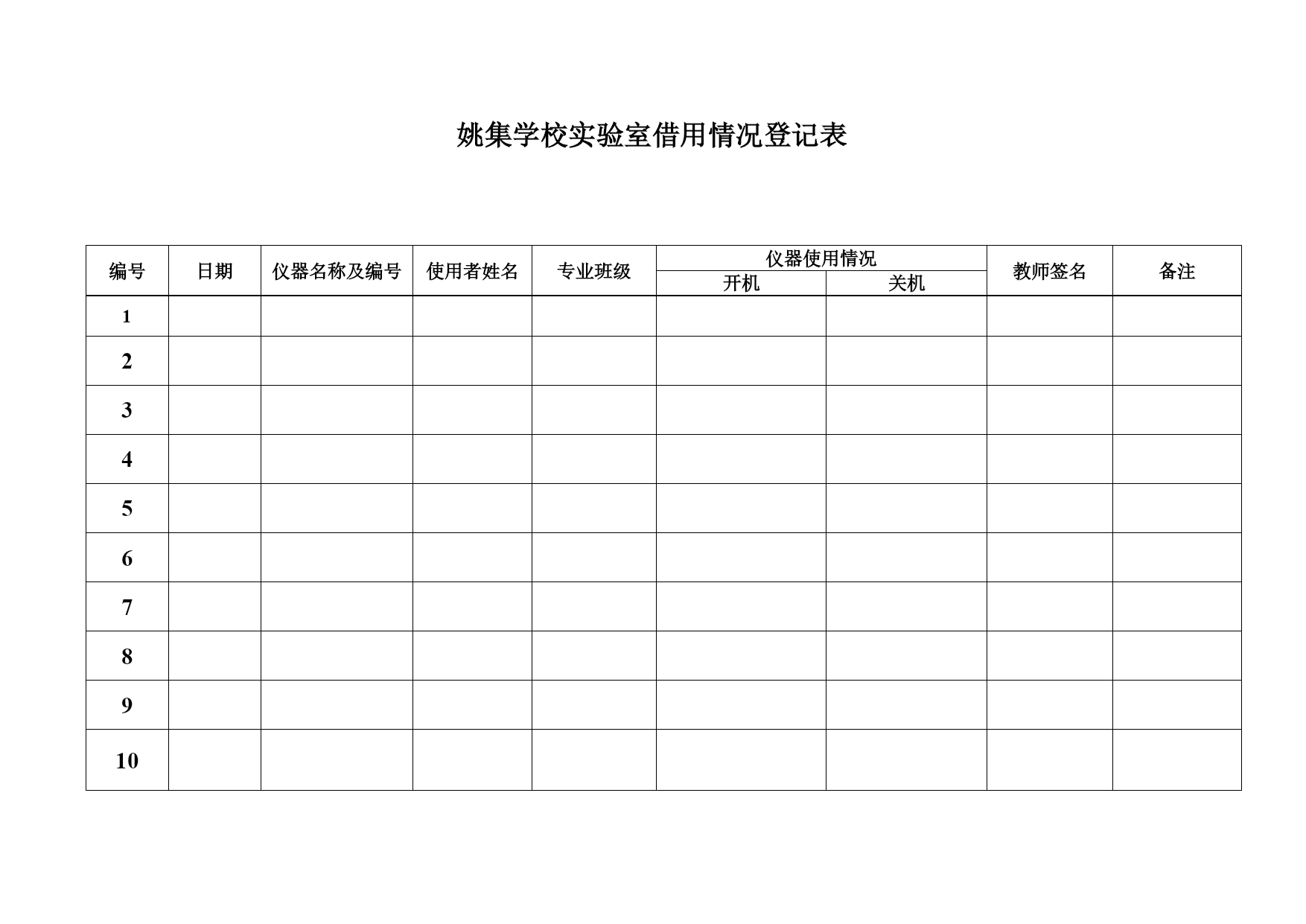 姚集学校实验室借用情况登记表

| 编号 | 日期 | 仪器名称及编号 | 使用者姓名 | 专业班级 | 仪器使用情况 开机 | 仪器使用情况 关机 | 教师签名 | 备注 |
|---|---|---|---|---|---|---|---|---|
| 1 | | | | | | | | |
| 2 | | | | | | | | |
| 3 | | | | | | | | |
| 4 | | | | | | | | |
| 5 | | | | | | | | |
| 6 | | | | | | | | |
| 7 | | | | | | | | |
| 8 | | | | | | | | |
| 9 | | | | | | | | |
| 10 | | | | | | | | |